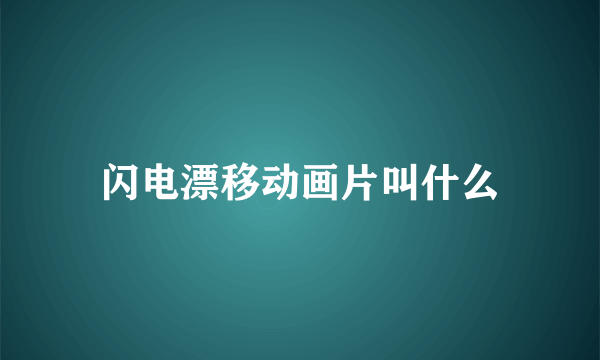 闪电漂移动画片叫什么